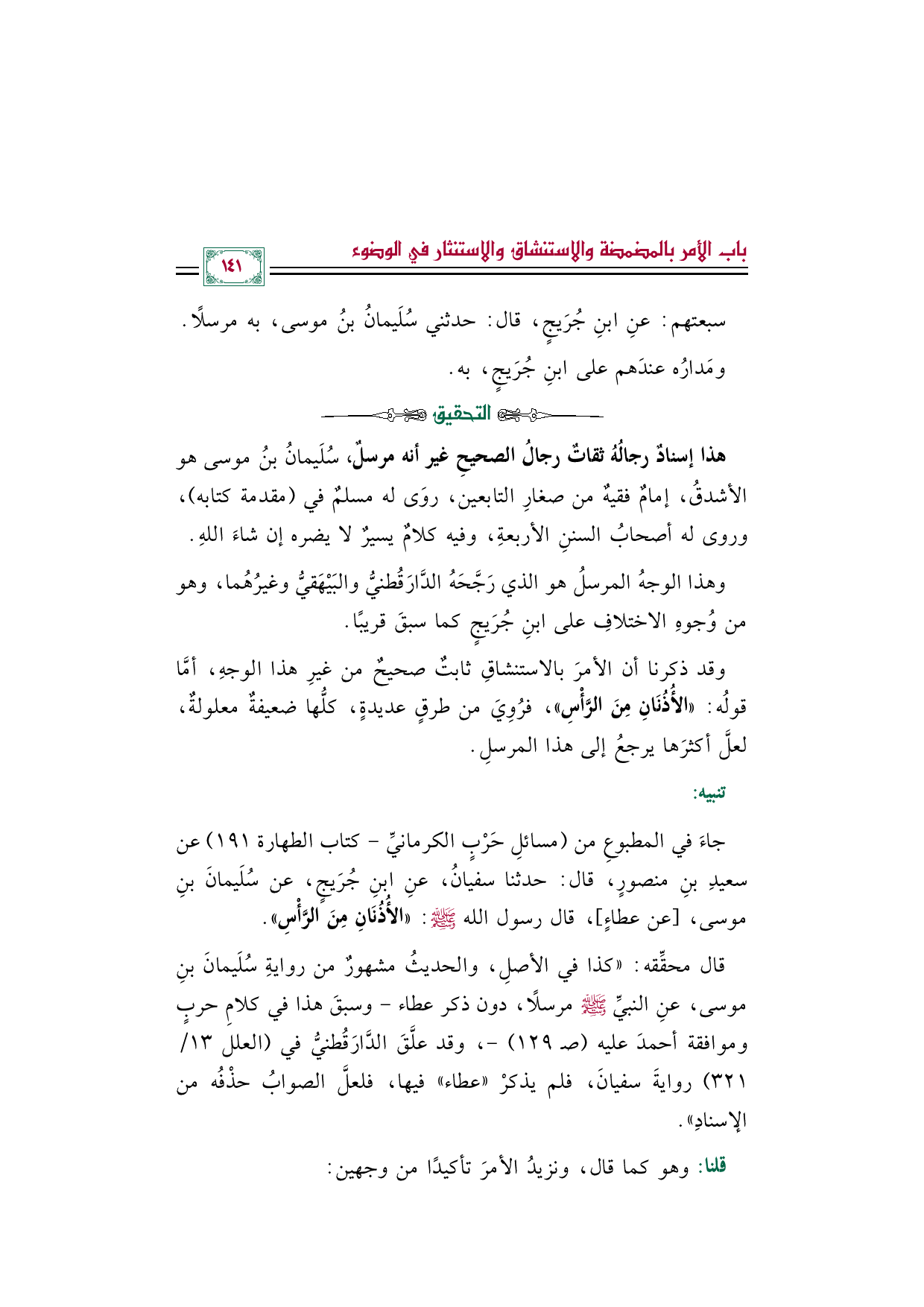 باب الأمر بالمضمضة والاستنشاق والاستنثار في الوضوء

١٤١

سبعتهم: عنِ ابنِ جُرَيجٍ، قال: حدثني سُلَيمانُ بنُ موسى، به مرسلًا.
ومَدارُه عندَهم على ابنِ جُرَيجٍ، به.

التحقيق

هذا إسنادٌ رجالُهُ ثقاتٌ رجالُ الصحيحِ غير أنه مرسلٌ، سُلَيمانُ بنُ موسى هو الأشدقُ، إمامٌ فقيهٌ من صغارِ التابعين، روَى له مسلمٌ في (مقدمة كتابه)، وروى له أصحابُ السننِ الأربعةِ، وفيه كلامٌ يسيرٌ لا يضره إن شاءَ اللهِ.

وهذا الوجهُ المرسلُ هو الذي رَجَّحَهُ الدَّارَقُطنيُّ والبَيْهَقيُّ وغيرُهُما، وهو من وُجوهِ الاختلافِ على ابنِ جُرَيجٍ كما سبقَ قريبًا.

وقد ذكرنا أن الأمرَ بالاستنشاقِ ثابتٌ صحيحٌ من غيرِ هذا الوجهِ، أمَّا قولُه: «الأُذُنَانِ مِنَ الرَّأْسِ»، فرُوِيَ من طرقٍ عديدةٍ، كلُّها ضعيفةٌ معلولةٌ، لعلَّ أكثرَها يرجعُ إلى هذا المرسلِ.

تنبيه:

جاءَ في المطبوعِ من (مسائلِ حَرْبٍ الكرمانيِّ - كتاب الطهارة ١٩١) عن سعيدِ بنِ منصورٍ، قال: حدثنا سفيانُ، عنِ ابنِ جُرَيجٍ، عن سُلَيمانَ بنِ موسى، [عن عطاءٍ]، قال رسول الله ﷺ: «الأُذُنَانِ مِنَ الرَّأْسِ».

قال محقِّقه: «كذا في الأصلِ، والحديثُ مشهورٌ من روايةِ سُلَيمانَ بنِ موسى، عنِ النبيِّ ﷺ مرسلًا، دون ذكر عطاء - وسبقَ هذا في كلامِ حربٍ وموافقة أحمدَ عليه (صـ ١٢٩) -، وقد علَّقَ الدَّارَقُطنيُّ في (العلل ١٣/ ٣٢١) روايةَ سفيانَ، فلم يذكرْ «عطاء» فيها، فلعلَّ الصوابُ حذْفُه من الإسنادِ».

قلنا: وهو كما قال، ونزيدُ الأمرَ تأكيدًا من وجهين: